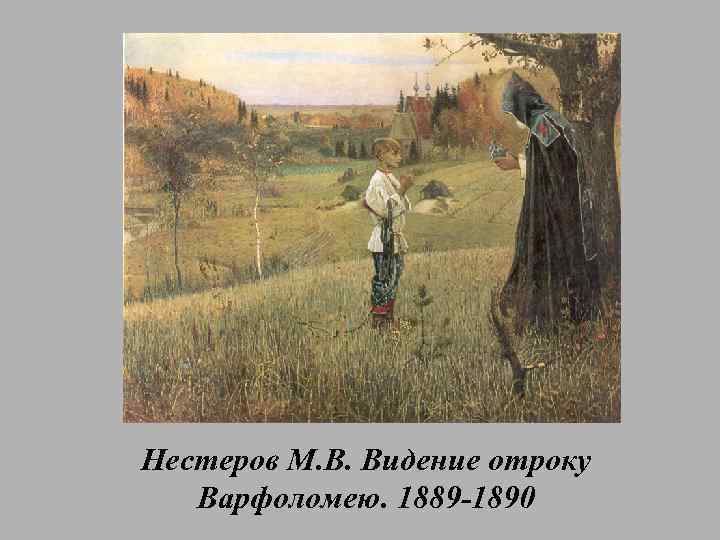 Нестеров М.В. Видение отроку Варфоломею. 1889-1890